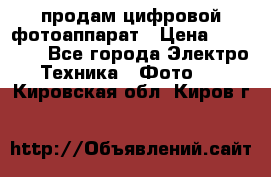 продам цифровой фотоаппарат  Цена
Все города Электро Техника  Фото
Кировская обл  Киров г

http://Объявлений.сайт